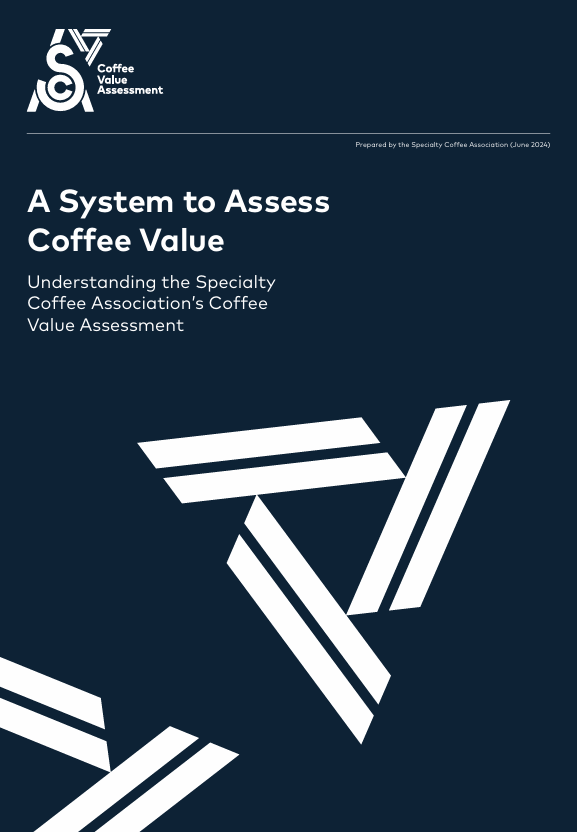 SCA

Coffee
Value
Assessment

Prepared by the Specialty Coffee Association (June 2024)

A System to Assess Coffee Value

Understanding the Specialty Coffee Association's Coffee Value Assessment